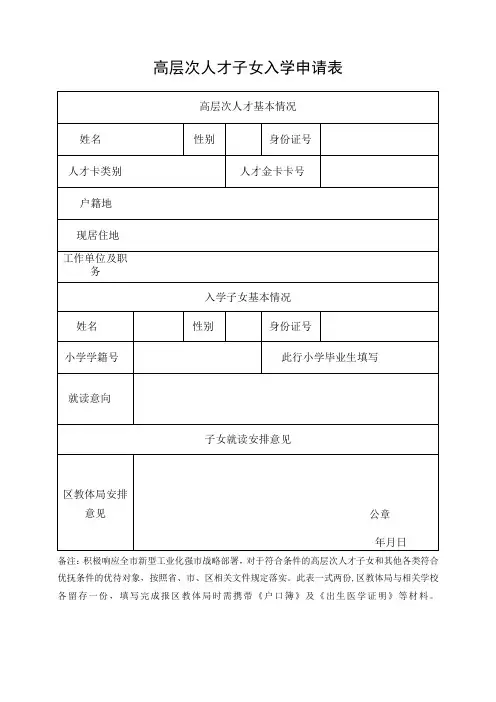 高层次人才子女入学申请表

| 高层次人才基本情况 | | | | | |
|---|---|---|---|---|---|
| 姓名 | | 性别 | | 身份证号 | |
| 人才卡类别 | | | 人才金卡卡号 | | |
| 户籍地 | | | | | |
| 现居住地 | | | | | |
| 工作单位及职务 | | | | | |
| 入学子女基本情况 | | | | | |
| 姓名 | | 性别 | | 身份证号 | |
| 小学学籍号 | | | | 此行小学毕业生填写 | |
| 就读意向 | | | | | |
| 子女就读安排意见 | | | | | |
| 区教体局安排意见 | 公章 年月日 | | | | |

备注：积极响应全市新型工业化强市战略部署，对于符合条件的高层次人才子女和其他各类符合优抚条件的优待对象，按照省、市、区相关文件规定落实。此表一式两份，区教体局与相关学校各留存一份，填写完成报区教体局时需携带《户口簿》及《出生医学证明》等材料。